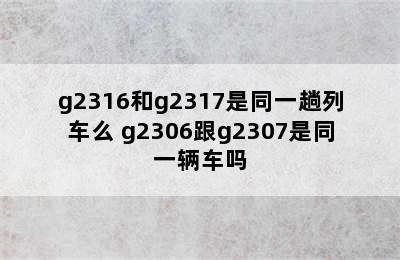 g2316和g2317是同一趟列车么 g2306跟g2307是同一辆车吗